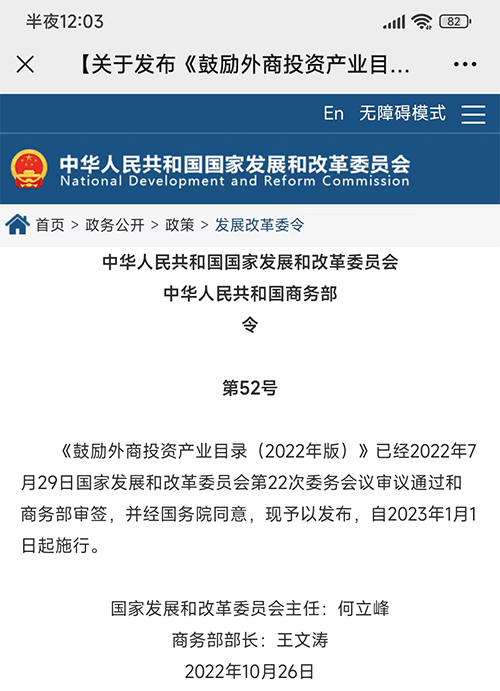 半夜12:03
82

【关于发布《鼓励外商投资产业目…

En 无障碍模式

中华人民共和国国家发展和改革委员会
National Development and Reform Commission

首页 > 政务公开 > 政策 > 发展改革委令

中华人民共和国国家发展和改革委员会
中华人民共和国商务部
令

第52号

《鼓励外商投资产业目录（2022年版）》已经2022年7月29日国家发展和改革委员会第22次委务会议审议通过和商务部审签，并经国务院同意，现予以发布，自2023年1月1日起施行。

国家发展和改革委员会主任：何立峰
商务部部长：王文涛
2022年10月26日